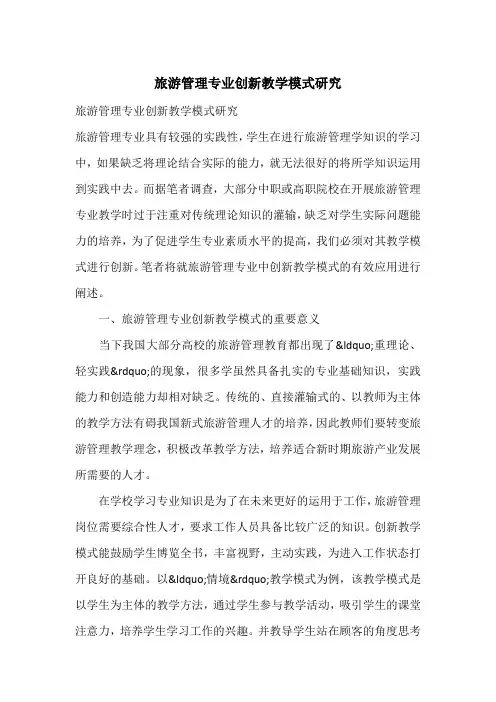 旅游管理专业创新教学模式研究

旅游管理专业创新教学模式研究

旅游管理专业具有较强的实践性，学生在进行旅游管理学知识的学习中，如果缺乏将理论结合实际的能力，就无法很好的将所学知识运用到实践中去。而据笔者调查，大部分中职或高职院校在开展旅游管理专业教学时过于注重对传统理论知识的灌输，缺乏对学生实际问题能力的培养，为了促进学生专业素质水平的提高，我们必须对其教学模式进行创新。笔者将就旅游管理专业中创新教学模式的有效应用进行阐述。

一、旅游管理专业创新教学模式的重要意义

当下我国大部分高校的旅游管理教育都出现了&ldquo;重理论、轻实践&rdquo;的现象，很多学虽然具备扎实的专业基础知识，实践能力和创造能力却相对缺乏。传统的、直接灌输式的、以教师为主体的教学方法有碍我国新式旅游管理人才的培养，因此教师们要转变旅游管理教学理念，积极改革教学方法，培养适合新时期旅游产业发展所需要的人才。

在学校学习专业知识是为了在未来更好的运用于工作，旅游管理岗位需要综合性人才，要求工作人员具备比较广泛的知识。创新教学模式能鼓励学生博览全书，丰富视野，主动实践，为进入工作状态打开良好的基础。以&ldquo;情境&rdquo;教学模式为例，该教学模式是以学生为主体的教学方法，通过学生参与教学活动，吸引学生的课堂注意力，培养学生学习工作的兴趣。并教导学生站在顾客的角度思考